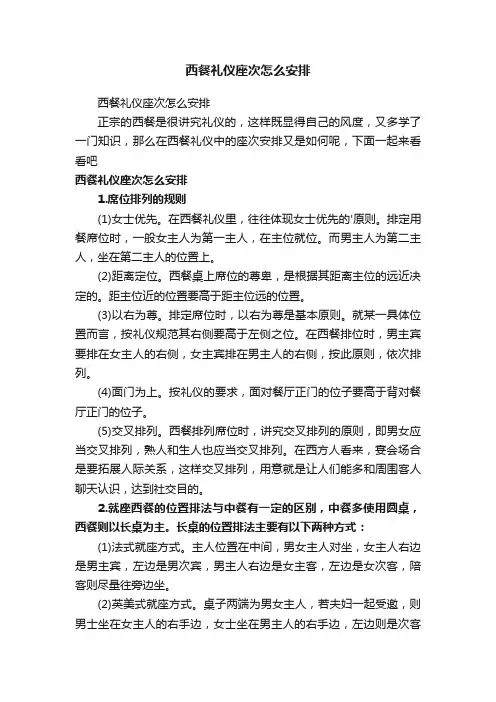 西餐礼仪座次怎么安排

西餐礼仪座次怎么安排

正宗的西餐是很讲究礼仪的，这样既显得自己的风度，又多学了一门知识，那么在西餐礼仪中的座次安排又是如何呢，下面一起来看看吧

西餐礼仪座次怎么安排

1.席位排列的规则

(1)女士优先。在西餐礼仪里，往往体现女士优先的'原则。排定用餐席位时，一般女主人为第一主人，在主位就位。而男主人为第二主人，坐在第二主人的位置上。

(2)距离定位。西餐桌上席位的尊卑，是根据其距离主位的远近决定的。距主位近的位置要高于距主位远的位置。

(3)以右为尊。排定席位时，以右为尊是基本原则。就某一具体位置而言，按礼仪规范其右侧要高于左侧之位。在西餐排位时，男主宾要排在女主人的右侧，女主宾排在男主人的右侧，按此原则，依次排列。

(4)面门为上。按礼仪的要求，面对餐厅正门的位子要高于背对餐厅正门的位子。

(5)交叉排列。西餐排列席位时，讲究交叉排列的原则，即男女应当交叉排列，熟人和生人也应当交叉排列。在西方人看来，宴会场合是要拓展人际关系，这样交叉排列，用意就是让人们能多和周围客人聊天认识，达到社交目的。

2.就座西餐的位置排法与中餐有一定的区别，中餐多使用圆桌，西餐则以长桌为主。长桌的位置排法主要有以下两种方式：

(1)法式就座方式。主人位置在中间，男女主人对坐，女主人右边是男主宾，左边是男次宾，男主人右边是女主客，左边是女次客，陪客则尽量往旁边坐。

(2)英美式就座方式。桌子两端为男女主人，若夫妇一起受邀，则男士坐在女主人的右手边，女士坐在男主人的右手边，左边则是次客